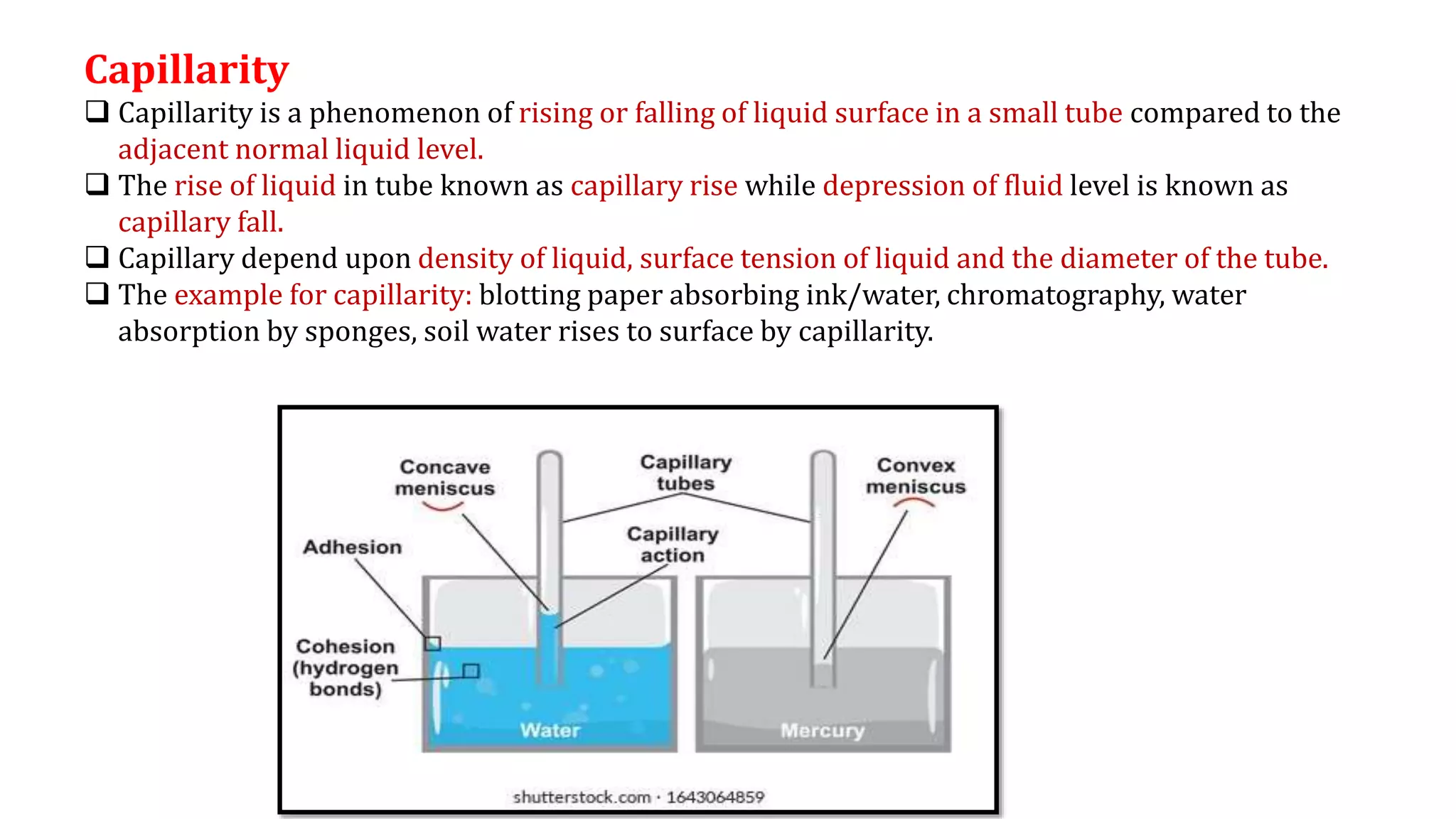 Capillarity

❑ Capillarity is a phenomenon of rising or falling of liquid surface in a small tube compared to the adjacent normal liquid level.

❑ The rise of liquid in tube known as capillary rise while depression of fluid level is known as capillary fall.

❑ Capillary depend upon density of liquid, surface tension of liquid and the diameter of the tube.

❑ The example for capillarity: blotting paper absorbing ink/water, chromatography, water absorption by sponges, soil water rises to surface by capillarity.

Concave meniscus

Capillary tubes

Convex meniscus

Adhesion

Capillary action

Cohesion (hydrogen bonds)

Water

Mercury

shutterstock.com · 1643064859